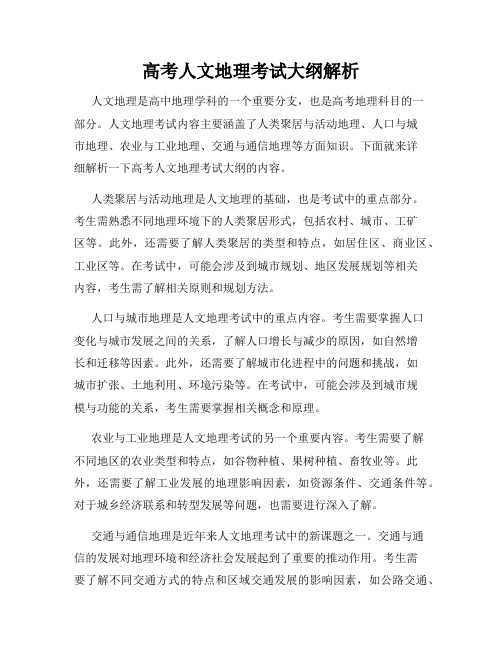 高考人文地理考试大纲解析

人文地理是高中地理学科的一个重要分支，也是高考地理科目的一部分。人文地理考试内容主要涵盖了人类聚居与活动地理、人口与城市地理、农业与工业地理、交通与通信地理等方面知识。下面就来详细解析一下高考人文地理考试大纲的内容。

人类聚居与活动地理是人文地理的基础，也是考试中的重点部分。考生需熟悉不同地理环境下的人类聚居形式，包括农村、城市、工矿区等。此外，还需要了解人类聚居的类型和特点，如居住区、商业区、工业区等。在考试中，可能会涉及到城市规划、地区发展规划等相关内容，考生需了解相关原则和规划方法。

人口与城市地理是人文地理考试中的重点内容。考生需要掌握人口变化与城市发展之间的关系，了解人口增长与减少的原因，如自然增长和迁移等因素。此外，还需要了解城市化进程中的问题和挑战，如城市扩张、土地利用、环境污染等。在考试中，可能会涉及到城市规模与功能的关系，考生需要掌握相关概念和原理。

农业与工业地理是人文地理考试的另一个重要内容。考生需要了解不同地区的农业类型和特点，如谷物种植、果树种植、畜牧业等。此外，还需要了解工业发展的地理影响因素，如资源条件、交通条件等。对于城乡经济联系和转型发展等问题，也需要进行深入了解。

交通与通信地理是近年来人文地理考试中的新课题之一。交通与通信的发展对地理环境和经济社会发展起到了重要的推动作用。考生需要了解不同交通方式的特点和区域交通发展的影响因素，如公路交通、